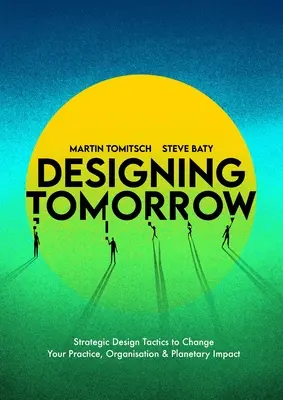 MARTIN TOMITSCH STEVE BATY

DESIGNING TOMORROW

Strategic Design Tactics to Change Your Practice, Organisation & Planetary Impact